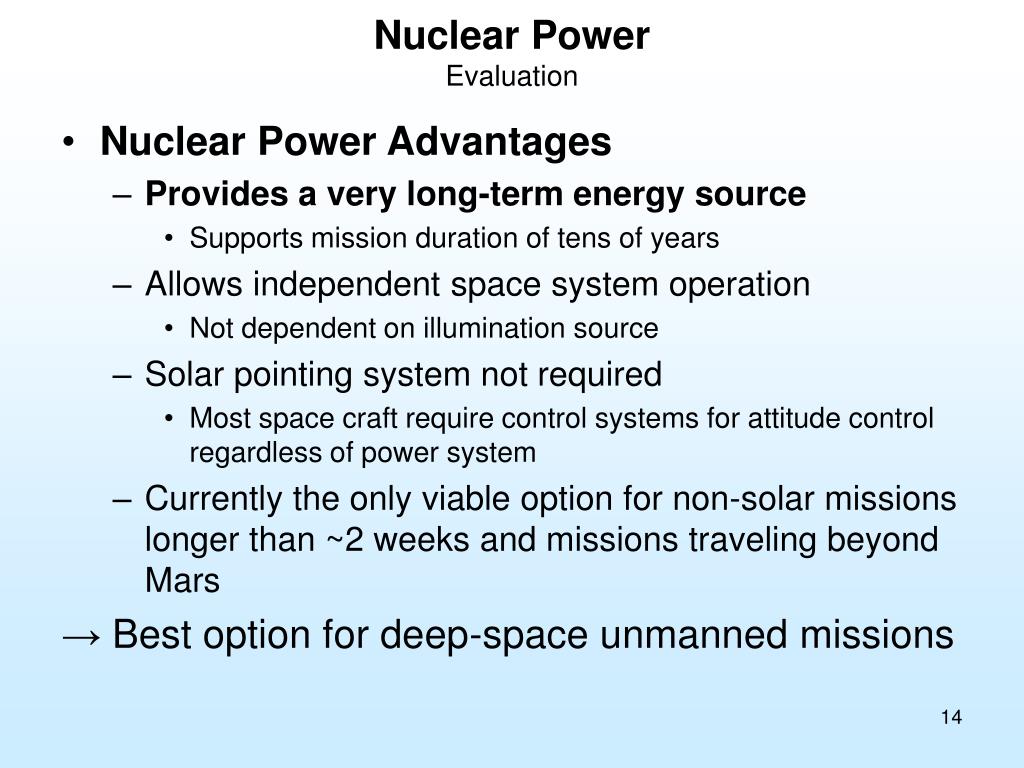 Nuclear Power
Evaluation

• Nuclear Power Advantages
– Provides a very long-term energy source
• Supports mission duration of tens of years
– Allows independent space system operation
• Not dependent on illumination source
– Solar pointing system not required
• Most space craft require control systems for attitude control regardless of power system
– Currently the only viable option for non-solar missions longer than ~2 weeks and missions traveling beyond Mars
→ Best option for deep-space unmanned missions

14